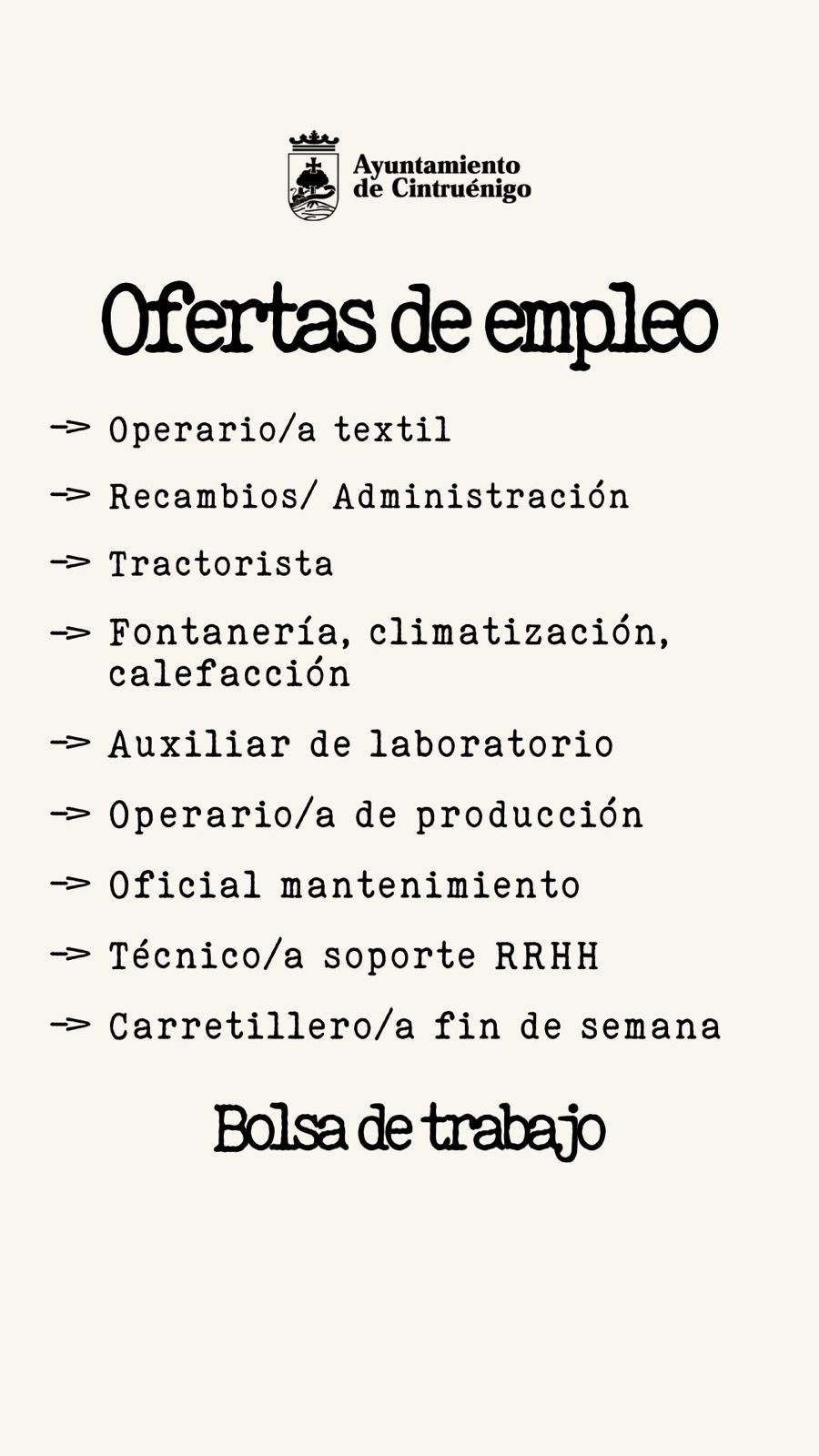 Ayuntamiento
de Cintruénigo

Ofertas de empleo

-> Operario/a textil

-> Recambios/ Administración

-> Tractorista

-> Fontanería, climatización, calefacción

-> Auxiliar de laboratorio

-> Operario/a de producción

-> Oficial mantenimiento

-> Técnico/a soporte RRHH

-> Carretillero/a fin de semana

Bolsa de trabajo